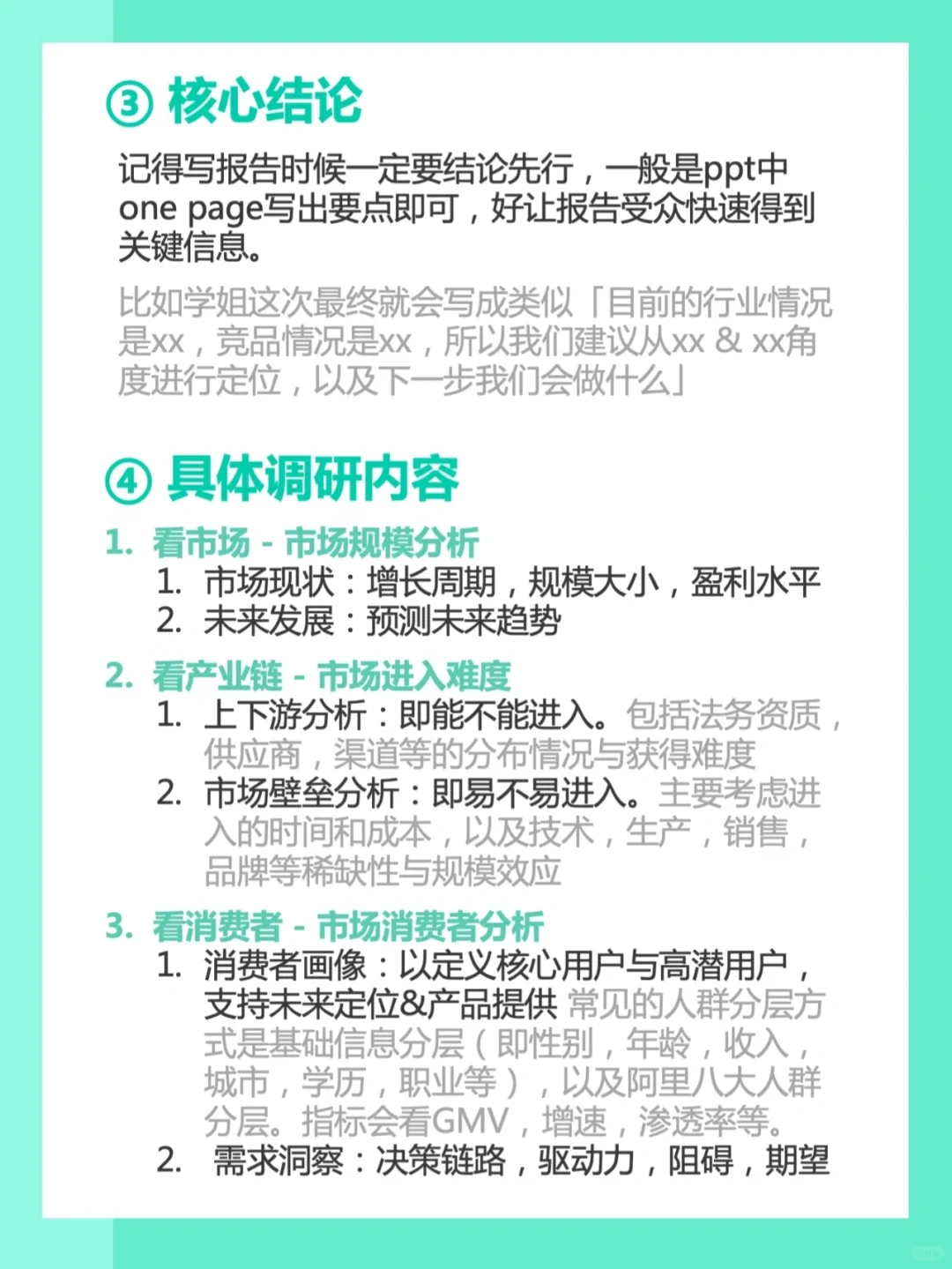 ③ 核心结论

记得写报告时候一定要结论先行，一般是ppt中one page写出要点即可，好让报告受众快速得到关键信息。

比如学姐这次最终就会写成类似「目前的行业情况是xx，竞品情况是xx，所以我们建议从xx & xx角度进行定位，以及下一步我们会做什么」

④ 具体调研内容

1. 看市场 - 市场规模分析
1. 市场现状：增长周期，规模大小，盈利水平
2. 未来发展：预测未来趋势

2. 看产业链 - 市场进入难度
1. 上下游分析：即能不能进入。包括法务资质，供应商，渠道等的分布情况与获得难度
2. 市场壁垒分析：即易不易进入。主要考虑进入的时间和成本，以及技术，生产，销售，品牌等稀缺性与规模效应

3. 看消费者 - 市场消费者分析
1. 消费者画像：以定义核心用户与高潜用户，支持未来定位&产品提供 常见的人群分层方式是基础信息分层（即性别，年龄，收入，城市，学历，职业等），以及阿里八大人群分层。指标会看GMV，增速，渗透率等。
2. 需求洞察：决策链路，驱动力，阻碍，期望